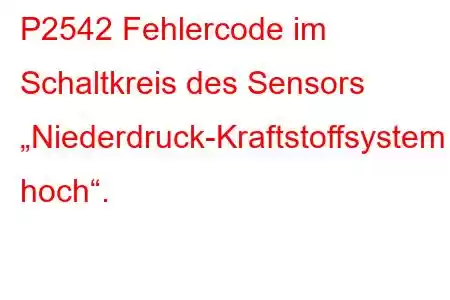 P2542 Fehlercode im Schaltkreis des Sensors „Niederdruck-Kraftstoffsystem hoch“.